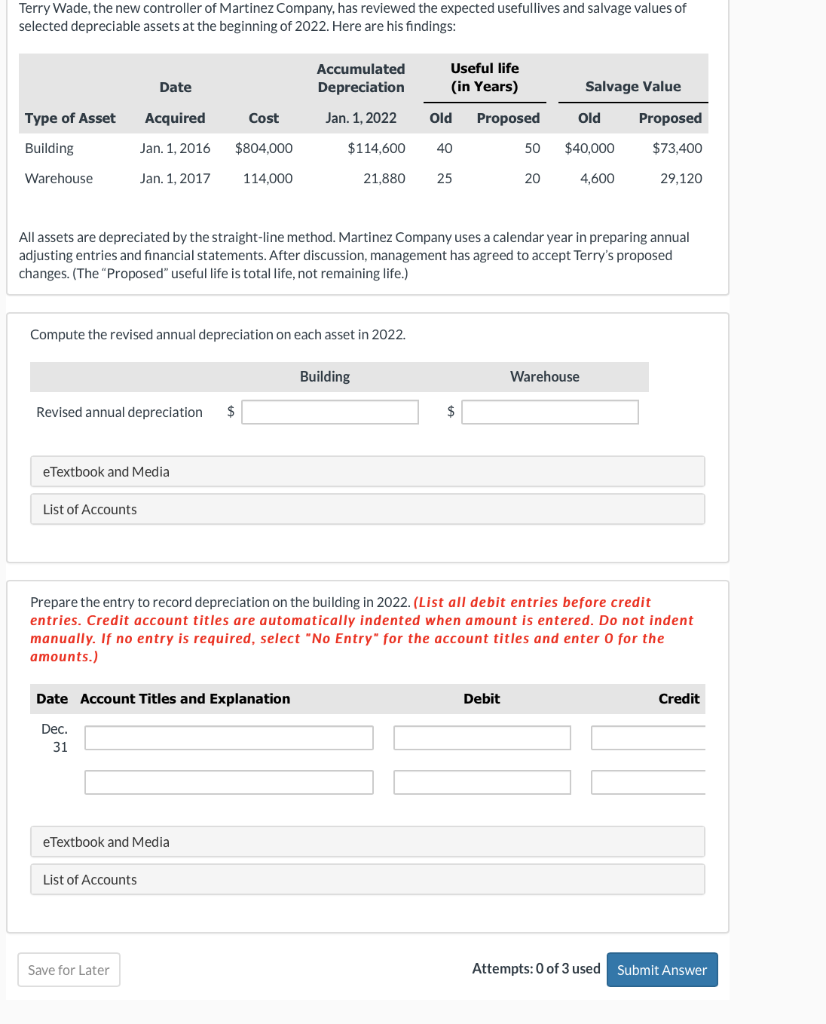 Terry Wade, the new controller of Martinez Company, has reviewed the expected usefullives and salvage values of selected depreciable assets at the beginning of 2022. Here are his findings:

| Type of Asset | Date Acquired | Cost | Accumulated Depreciation Jan. 1, 2022 | Useful life (in Years) Old | Useful life (in Years) Proposed | Salvage Value Old | Salvage Value Proposed |
|---|---|---|---|---|---|---|---|
| Building | Jan. 1, 2016 | $804,000 | $114,600 | 40 | 50 | $40,000 | $73,400 |
| Warehouse | Jan. 1, 2017 | 114,000 | 21,880 | 25 | 20 | 4,600 | 29,120 |

All assets are depreciated by the straight-line method. Martinez Company uses a calendar year in preparing annual adjusting entries and financial statements. After discussion, management has agreed to accept Terry's proposed changes. (The "Proposed" useful life is total life, not remaining life.)

Compute the revised annual depreciation on each asset in 2022.

| | Building | Warehouse |
|---|---|---|
| Revised annual depreciation | $ | $ |

eTextbook and Media

List of Accounts

Prepare the entry to record depreciation on the building in 2022. (List all debit entries before credit entries. Credit account titles are automatically indented when amount is entered. Do not indent manually. If no entry is required, select "No Entry" for the account titles and enter 0 for the amounts.)

| Date | Account Titles and Explanation | Debit | Credit |
|---|---|---|---|
| Dec. 31 | | | |
| | | | |

eTextbook and Media

List of Accounts

Save for Later

Attempts: 0 of 3 used

Submit Answer